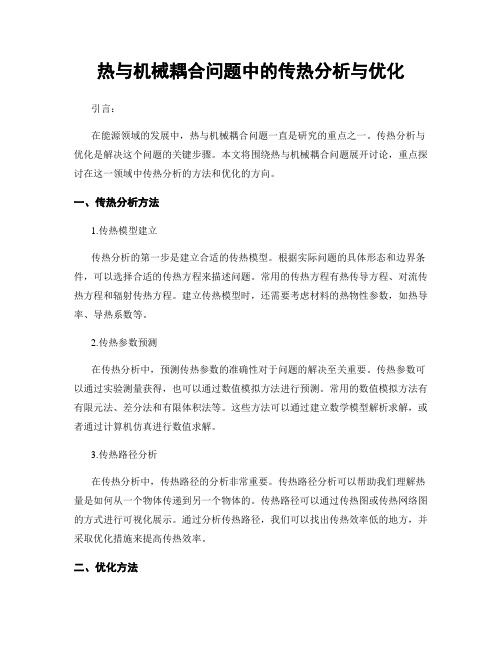 热与机械耦合问题中的传热分析与优化

引言:

在能源领域的发展中，热与机械耦合问题一直是研究的重点之一。传热分析与优化是解决这个问题的关键步骤。本文将围绕热与机械耦合问题展开讨论，重点探讨在这一领域中传热分析的方法和优化的方向。

一、传热分析方法

1.传热模型建立

传热分析的第一步是建立合适的传热模型。根据实际问题的具体形态和边界条件，可以选择合适的传热方程来描述问题。常用的传热方程有热传导方程、对流传热方程和辐射传热方程。建立传热模型时，还需要考虑材料的热物性参数，如热导率、导热系数等。

2.传热参数预测

在传热分析中，预测传热参数的准确性对于问题的解决至关重要。传热参数可以通过实验测量获得，也可以通过数值模拟方法进行预测。常用的数值模拟方法有有限元法、差分法和有限体积法等。这些方法可以通过建立数学模型解析求解，或者通过计算机仿真进行数值求解。

3.传热路径分析

在传热分析中，传热路径的分析非常重要。传热路径分析可以帮助我们理解热量是如何从一个物体传递到另一个物体的。传热路径可以通过传热图或传热网络图的方式进行可视化展示。通过分析传热路径，我们可以找出传热效率低的地方，并采取优化措施来提高传热效率。

二、优化方法